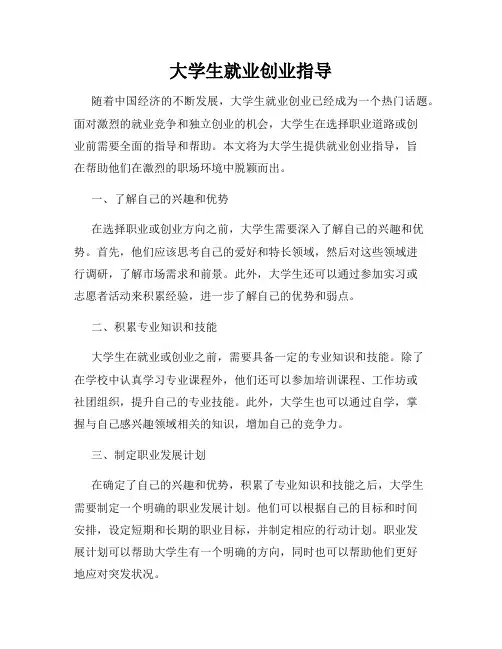 大学生就业创业指导

随着中国经济的不断发展，大学生就业创业已经成为一个热门话题。面对激烈的就业竞争和独立创业的机会，大学生在选择职业道路或创业前需要全面的指导和帮助。本文将为大学生提供就业创业指导，旨在帮助他们在激烈的职场环境中脱颖而出。

一、了解自己的兴趣和优势

在选择职业或创业方向之前，大学生需要深入了解自己的兴趣和优势。首先，他们应该思考自己的爱好和特长领域，然后对这些领域进行调研，了解市场需求和前景。此外，大学生还可以通过参加实习或志愿者活动来积累经验，进一步了解自己的优势和弱点。

二、积累专业知识和技能

大学生在就业或创业之前，需要具备一定的专业知识和技能。除了在学校中认真学习专业课程外，他们还可以参加培训课程、工作坊或社团组织，提升自己的专业技能。此外，大学生也可以通过自学，掌握与自己感兴趣领域相关的知识，增加自己的竞争力。

三、制定职业发展计划

在确定了自己的兴趣和优势，积累了专业知识和技能之后，大学生需要制定一个明确的职业发展计划。他们可以根据自己的目标和时间安排，设定短期和长期的职业目标，并制定相应的行动计划。职业发展计划可以帮助大学生有一个明确的方向，同时也可以帮助他们更好地应对突发状况。